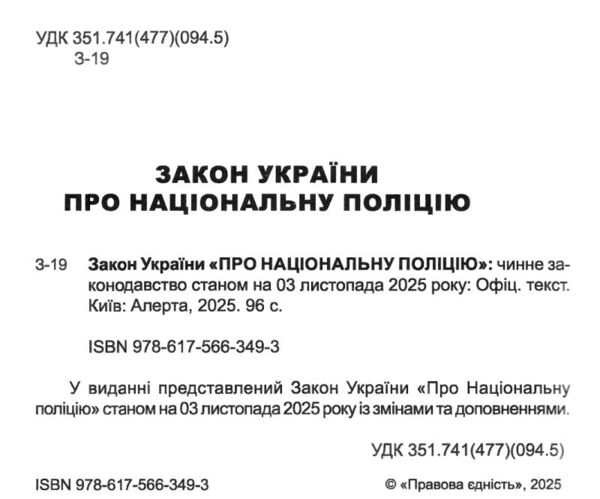 УДК 351.741(477)(094.5)
З-19

ЗАКОН УКРАЇНИ
ПРО НАЦІОНАЛЬНУ ПОЛІЦІЮ

З-19 Закон України «ПРО НАЦІОНАЛЬНУ ПОЛІЦІЮ»: чинне законодавство станом на 03 листопада 2025 року: Офіц. текст. Київ: Алерта, 2025. 96 с.

ISBN 978-617-566-349-3

У виданні представлений Закон України «Про Національну поліцію» станом на 03 листопада 2025 року із змінами та доповненнями.

УДК 351.741(477)(094.5)

ISBN 978-617-566-349-3

© «Правова єдність», 2025